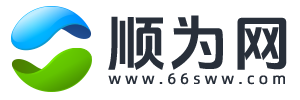 顺为网
www.66sww.com